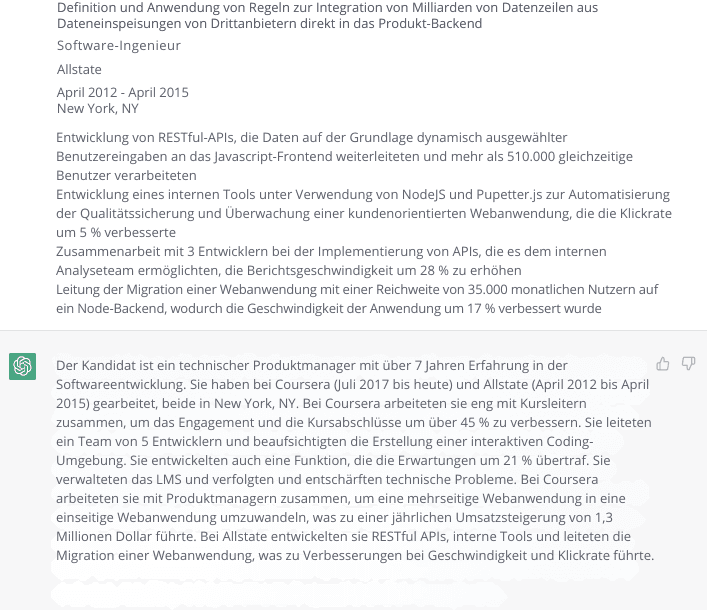 Definition und Anwendung von Regeln zur Integration von Milliarden von Datenzeilen aus Dateneinspeisungen von Drittanbietern direkt in das Produkt-Backend

Software-Ingenieur

Allstate

April 2012 - April 2015
New York, NY

Entwicklung von RESTful-APIs, die Daten auf der Grundlage dynamisch ausgewählter Benutzereingaben an das Javascript-Frontend weiterleiteten und mehr als 510.000 gleichzeitige Benutzer verarbeiteten
Entwicklung eines internen Tools unter Verwendung von NodeJS und Pupetter.js zur Automatisierung der Qualitätssicherung und Überwachung einer kundenorientierten Webanwendung, die die Klickrate um 5 % verbesserte
Zusammenarbeit mit 3 Entwicklern bei der Implementierung von APIs, die es dem internen Analyseteam ermöglichten, die Berichtsgeschwindigkeit um 28 % zu erhöhen
Leitung der Migration einer Webanwendung mit einer Reichweite von 35.000 monatlichen Nutzern auf ein Node-Backend, wodurch die Geschwindigkeit der Anwendung um 17 % verbessert wurde

Der Kandidat ist ein technischer Produktmanager mit über 7 Jahren Erfahrung in der Softwareentwicklung. Sie haben bei Coursera (Juli 2017 bis heute) und Allstate (April 2012 bis April 2015) gearbeitet, beide in New York, NY. Bei Coursera arbeiteten sie eng mit Kursleitern zusammen, um das Engagement und die Kursabschlüsse um über 45 % zu verbessern. Sie leiteten ein Team von 5 Entwicklern und beaufsichtigten die Erstellung einer interaktiven Coding-Umgebung. Sie entwickelten auch eine Funktion, die die Erwartungen um 21 % übertraf. Sie verwalteten das LMS und verfolgten und entschärften technische Probleme. Bei Coursera arbeiteten sie mit Produktmanagern zusammen, um eine mehrseitige Webanwendung in eine einseitige Webanwendung umzuwandeln, was zu einer jährlichen Umsatzsteigerung von 1,3 Millionen Dollar führte. Bei Allstate entwickelten sie RESTful APIs, interne Tools und leiteten die Migration einer Webanwendung, was zu Verbesserungen bei Geschwindigkeit und Klickrate führte.